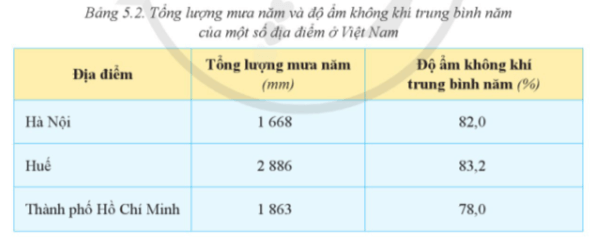 Bảng 5.2. Tổng lượng mưa năm và độ ẩm không khí trung bình năm của một số địa điểm ở Việt Nam

| Địa điểm | Tổng lượng mưa năm (mm) | Độ ẩm không khí trung bình năm (%) |
|---|---|---|
| Hà Nội | 1 668 | 82,0 |
| Huế | 2 886 | 83,2 |
| Thành phố Hồ Chí Minh | 1 863 | 78,0 |